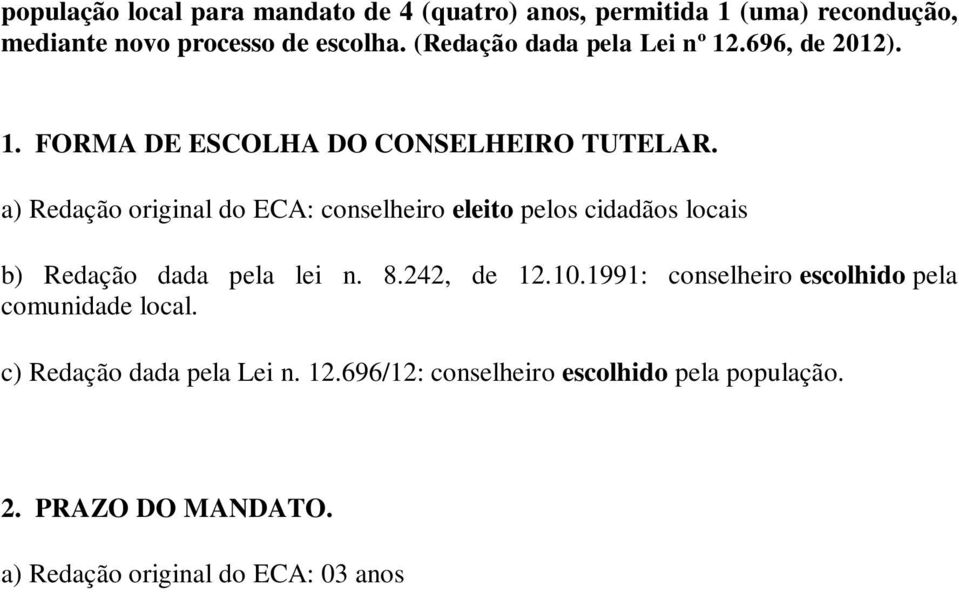 população local para mandato de 4 (quatro) anos, permitida 1 (uma) recondução, mediante novo processo de escolha. (Redação dada pela Lei nº 12.696, de 2012).

1. FORMA DE ESCOLHA DO CONSELHEIRO TUTELAR.

a) Redação original do ECA: conselheiro eleito pelos cidadãos locais

b) Redação dada pela lei n. 8.242, de 12.10.1991: conselheiro escolhido pela comunidade local.

c) Redação dada pela Lei n. 12.696/12: conselheiro escolhido pela população.

2. PRAZO DO MANDATO.

a) Redação original do ECA: 03 anos